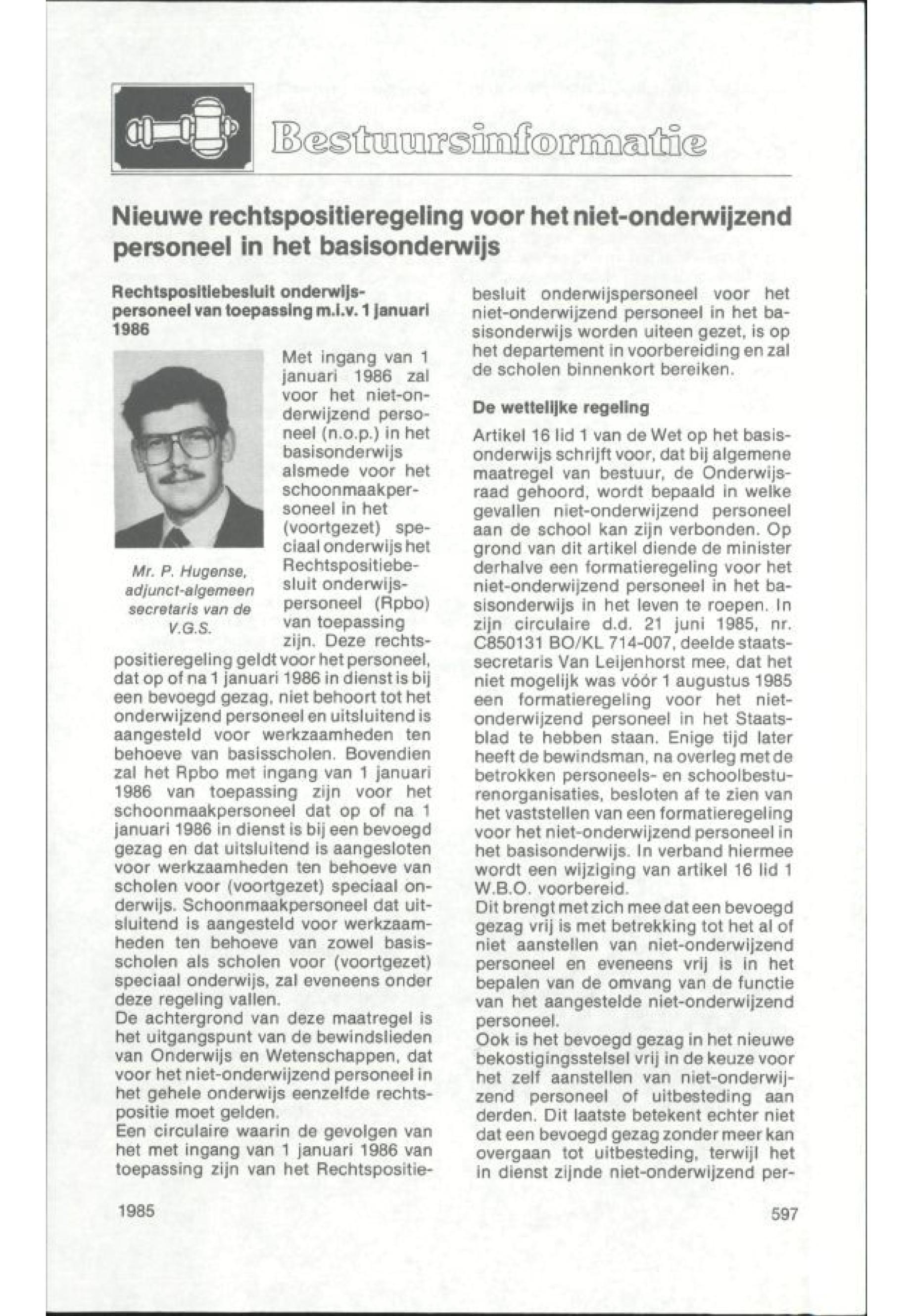 Bestuursinformatie

Nieuwe rechtspositieregeling voor het niet-onderwijzend personeel in het basisonderwijs

Rechtspositiebesluit onderwijspersoneel van toepassing m.i.v. 1 januari 1986

Mr. P. Hugense, adjunct-algemeen secretaris van de V.G.S.

Met ingang van 1 januari 1986 zal voor het niet-onderwijzend personeel (n.o.p.) in het basisonderwijs alsmede voor het schoonmaakpersoneel in het (voortgezet) speciaal onderwijs het Rechtspositiebesluit onderwijspersoneel (Rpbo) van toepassing zijn. Deze rechtspositieregeling geldt voor het personeel, dat op of na 1 januari 1986 in dienst is bij een bevoegd gezag, niet behoort tot het onderwijzend personeel en uitsluitend is aangesteld voor werkzaamheden ten behoeve van basisscholen. Bovendien zal het Rpbo met ingang van 1 januari 1986 van toepassing zijn voor het schoonmaakpersoneel dat op of na 1 januari 1986 in dienst is bij een bevoegd gezag en dat uitsluitend is aangesloten voor werkzaamheden ten behoeve van scholen voor (voortgezet) speciaal onderwijs. Schoonmaakpersoneel dat uitsluitend is aangesteld voor werkzaamheden ten behoeve van zowel basisscholen als scholen voor (voortgezet) speciaal onderwijs, zal eveneens onder deze regeling vallen.
De achtergrond van deze maatregel is het uitgangspunt van de bewindslieden van Onderwijs en Wetenschappen, dat voor het niet-onderwijzend personeel in het gehele onderwijs eenzelfde rechtspositie moet gelden.
Een circulaire waarin de gevolgen van het met ingang van 1 januari 1986 van toepassing zijn van het Rechtspositiebesluit onderwijspersoneel voor het niet-onderwijzend personeel in het basisonderwijs worden uiteen gezet, is op het departement in voorbereiding en zal de scholen binnenkort bereiken.

De wettelijke regeling

Artikel 16 lid 1 van de Wet op het basisonderwijs schrijft voor, dat bij algemene maatregel van bestuur, de Onderwijsraad gehoord, wordt bepaald in welke gevallen niet-onderwijzend personeel aan de school kan zijn verbonden. Op grond van dit artikel diende de minister derhalve een formatieregeling voor het niet-onderwijzend personeel in het basisonderwijs in het leven te roepen. In zijn circulaire d.d. 21 juni 1985, nr. C850131 BO/KL 714-007, deelde staatssecretaris Van Leijenhorst mee, dat het niet mogelijk was vóór 1 augustus 1985 een formatieregeling voor het niet-onderwijzend personeel in het Staatsblad te hebben staan. Enige tijd later heeft de bewindsman, na overleg met de betrokken personeels- en schoolbesturenorganisaties, besloten af te zien van het vaststellen van een formatieregeling voor het niet-onderwijzend personeel in het basisonderwijs. In verband hiermee wordt een wijziging van artikel 16 lid 1 W.B.O. voorbereid.
Dit brengt met zich mee dat een bevoegd gezag vrij is met betrekking tot het al of niet aanstellen van niet-onderwijzend personeel en eveneens vrij is in het bepalen van de omvang van de functie van het aangestelde niet-onderwijzend personeel.
Ook is het bevoegd gezag in het nieuwe bekostigingsstelsel vrij in de keuze voor het zelf aanstellen van niet-onderwijzend personeel of uitbesteding aan derden. Dit laatste betekent echter niet dat een bevoegd gezag zonder meer kan overgaan tot uitbesteding, terwijl het in dienst zijnde niet-onderwijzend per-

1985

597